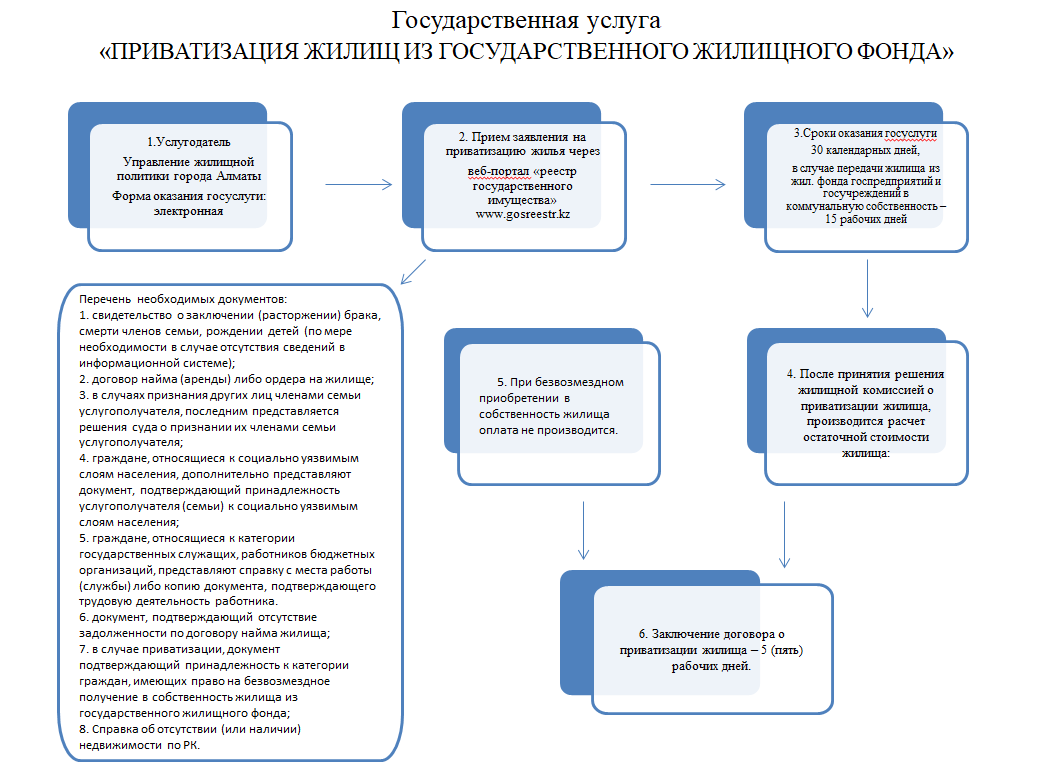 Государственная услуга
«ПРИВАТИЗАЦИЯ ЖИЛИЩ ИЗ ГОСУДАРСТВЕННОГО ЖИЛИЩНОГО ФОНДА»

1.Услугодатель
Управление жилищной политики города Алматы
Форма оказания госуслуги: электронная

2. Прием заявления на приватизацию жилья через веб-портал «реестр государственного имущества» www.gosreestr.kz

3.Сроки оказания госуслуги 30 календарных дней,
в случае передачи жилища из жил. фонда госпредприятий и госучреждений в коммунальную собственность – 15 рабочих дней

Перечень необходимых документов:
1. свидетельство о заключении (расторжении) брака, смерти членов семьи, рождении детей (по мере необходимости в случае отсутствия сведений в информационной системе);
2. договор найма (аренды) либо ордера на жилище;
3. в случаях признания других лиц членами семьи услугополучателя, последним представляется решения суда о признании их членами семьи услугополучателя;
4. граждане, относящиеся к социально уязвимым слоям населения, дополнительно представляют документ, подтверждающий принадлежность услугополучателя (семьи) к социально уязвимым слоям населения;
5. граждане, относящиеся к категории государственных служащих, работников бюджетных организаций, представляют справку с места работы (службы) либо копию документа, подтверждающего трудовую деятельность работника.
6. документ, подтверждающий отсутствие задолженности по договору найма жилища;
7. в случае приватизации, документ подтверждающий принадлежность к категории граждан, имеющих право на безвозмездное получение в собственность жилища из государственного жилищного фонда;
8. Справка об отсутствии (или наличии) недвижимости по РК.

5. При безвозмездном приобретении в собственность жилища оплата не производится.

4. После принятия решения жилищной комиссией о приватизации жилища, производится расчет остаточной стоимости жилища:

6. Заключение договора о приватизации жилища – 5 (пять) рабочих дней.